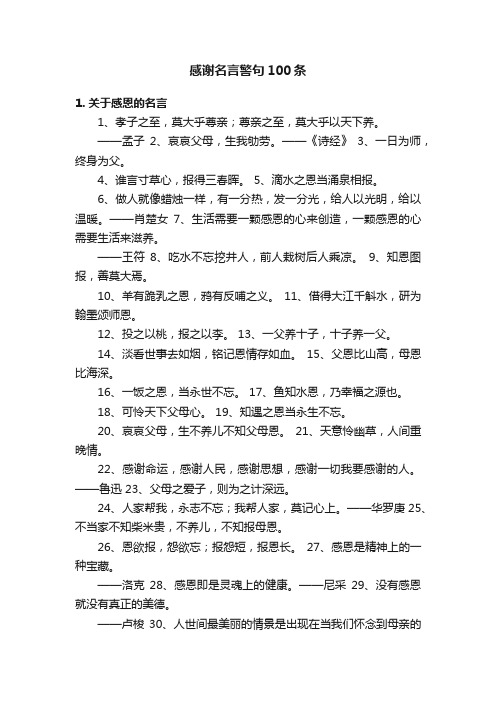 感谢名言警句100条

1. 关于感恩的名言

1、孝子之至，莫大乎尊亲；尊亲之至，莫大乎以天下养。

——孟子 2、哀哀父母，生我劬劳。——《诗经》 3、一日为师，终身为父。

4、谁言寸草心，报得三春晖。 5、滴水之恩当涌泉相报。

6、做人就像蜡烛一样，有一分热，发一分光，给人以光明，给以温暖。——肖楚女 7、生活需要一颗感恩的心来创造，一颗感恩的心需要生活来滋养。

——王符 8、吃水不忘挖井人，前人栽树后人乘凉。 9、知恩图报，善莫大焉。

10、羊有跪乳之恩，鸦有反哺之义。 11、借得大江千斛水，研为翰墨颂师恩。

12、投之以桃，报之以李。 13、一父养十子，十子养一父。

14、淡看世事去如烟，铭记恩情存如血。 15、父恩比山高，母恩比海深。

16、一饭之恩，当永世不忘。 17、鱼知水恩，乃幸福之源也。

18、可怜天下父母心。 19、知遇之恩当永生不忘。

20、哀哀父母，生不养儿不知父母恩。 21、天意怜幽草，人间重晚情。

22、感谢命运，感谢人民，感谢思想，感谢一切我要感谢的人。——鲁迅 23、父母之爱子，则为之计深远。

24、人家帮我，永志不忘；我帮人家，莫记心上。——华罗庚 25、不当家不知柴米贵，不养儿，不知报母恩。

26、恩欲报，怨欲忘；报怨短，报恩长。 27、感恩是精神上的一种宝藏。

——洛克 28、感恩即是灵魂上的健康。——尼采 29、没有感恩就没有真正的美德。

——卢梭 30、人世间最美丽的情景是出现在当我们怀念到母亲的